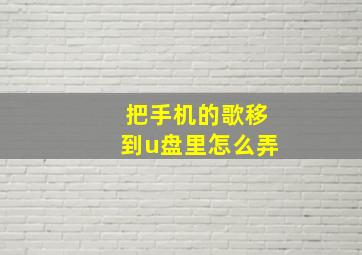 把手机的歌移到u盘里怎么弄